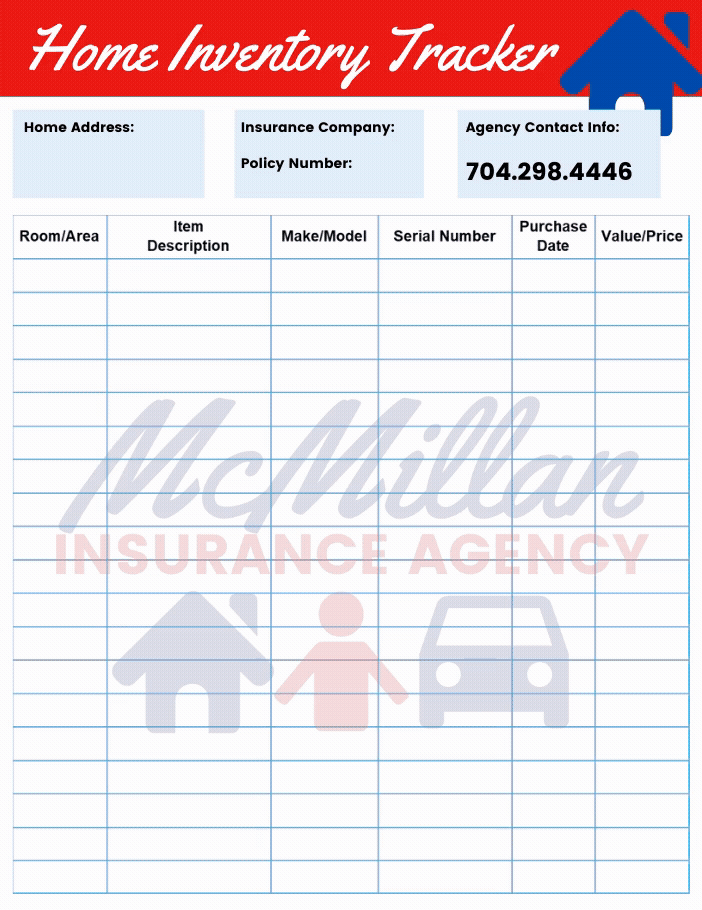 Home Inventory Tracker

Home Address:

Insurance Company:

Policy Number:

Agency Contact Info:

704.298.4446

| Room/Area | Item Description | Make/Model | Serial Number | Purchase Date | Value/Price |
|---|---|---|---|---|---|
| | | | | | |
| | | | | | |
| | | | | | |
| | | | | | |
| | | | | | |
| | | | | | |
| | | | | | |
| | | | | | |
| | | | | | |
| | | | | | |
| | | | | | |
| | | | | | |
| | | | | | |
| | | | | | |
| | | | | | |
| | | | | | |
| | | | | | |
| | | | | | |
| | | | | | |

McMillan
INSURANCE AGENCY